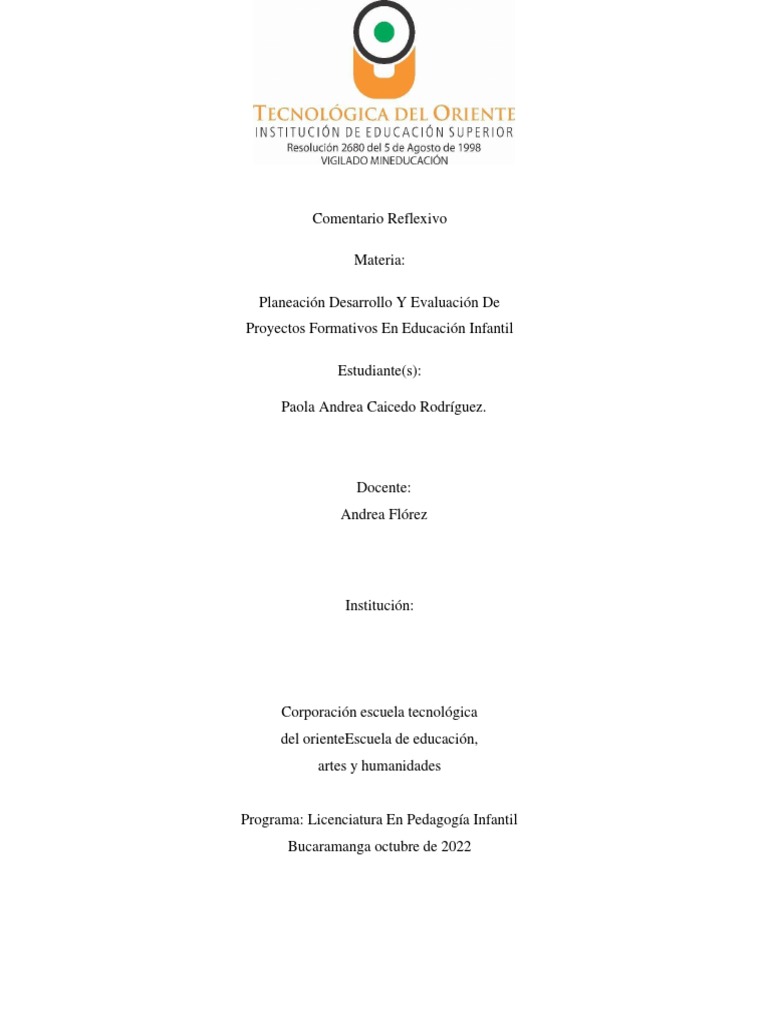 TECNOLÓGICA DEL ORIENTE
INSTITUCIÓN DE EDUCACIÓN SUPERIOR
Resolución 2680 del 5 de Agosto de 1998
VIGILADO MINEDUCACIÓN

Comentario Reflexivo

Materia:

Planeación Desarrollo Y Evaluación De Proyectos Formativos En Educación Infantil

Estudiante(s):

Paola Andrea Caicedo Rodríguez.

Docente:
Andrea Flórez

Institución:

Corporación escuela tecnológica del orienteEscuela de educación, artes y humanidades

Programa: Licenciatura En Pedagogía Infantil
Bucaramanga octubre de 2022